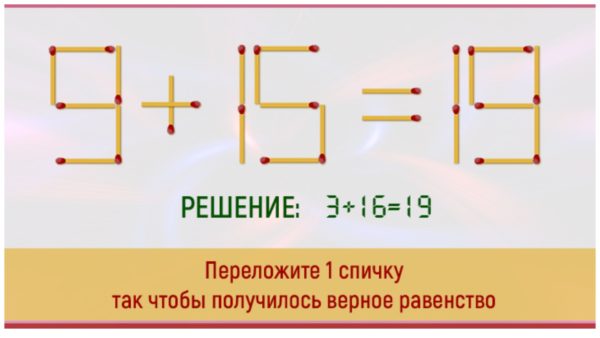 9+15=19

РЕШЕНИЕ: 3+16=19

Переложите 1 спичку
так чтобы получилось верное равенство